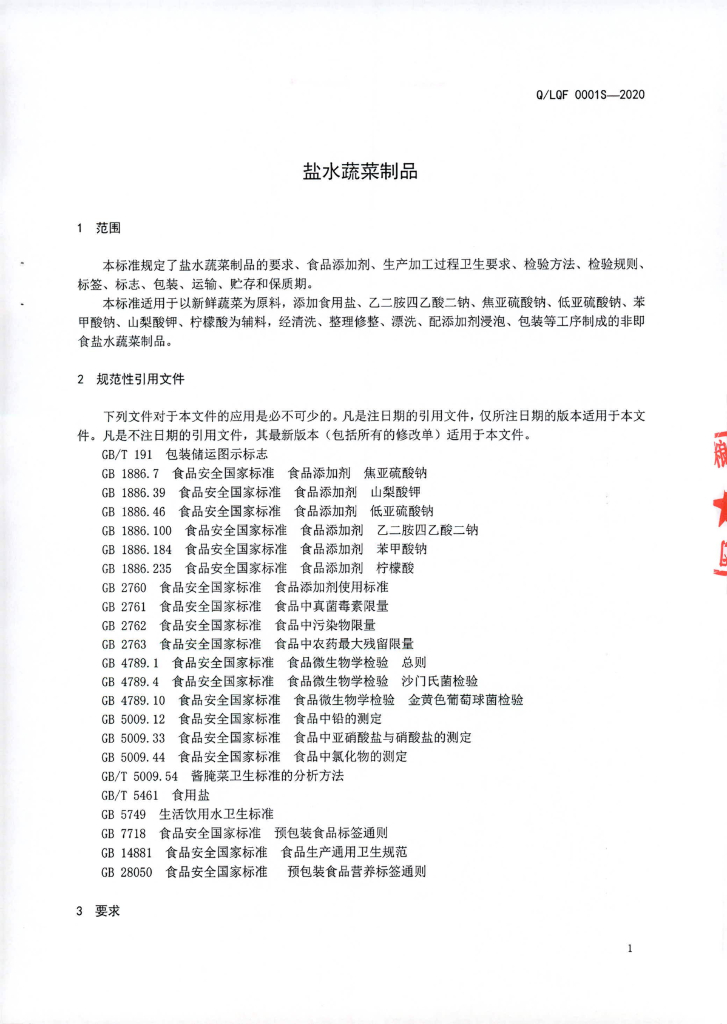 Q/LQF 0001S—2020

盐水蔬菜制品

1 范围

本标准规定了盐水蔬菜制品的要求、食品添加剂、生产加工过程卫生要求、检验方法、检验规则、标签、标志、包装、运输、贮存和保质期。

本标准适用于以新鲜蔬菜为原料，添加食用盐、乙二胺四乙酸二钠、焦亚硫酸钠、低亚硫酸钠、苯甲酸钠、山梨酸钾、柠檬酸为辅料，经清洗、整理修整、漂洗、配添加剂浸泡、包装等工序制成的非即食盐水蔬菜制品。

2 规范性引用文件

下列文件对于本文件的应用是必不可少的。凡是注日期的引用文件，仅所注日期的版本适用于本文件。凡是不注日期的引用文件，其最新版本（包括所有的修改单）适用于本文件。

GB/T 191 包装储运图示标志
GB 1886.7 食品安全国家标准 食品添加剂 焦亚硫酸钠
GB 1886.39 食品安全国家标准 食品添加剂 山梨酸钾
GB 1886.46 食品安全国家标准 食品添加剂 低亚硫酸钠
GB 1886.100 食品安全国家标准 食品添加剂 乙二胺四乙酸二钠
GB 1886.184 食品安全国家标准 食品添加剂 苯甲酸钠
GB 1886.235 食品安全国家标准 食品添加剂 柠檬酸
GB 2760 食品安全国家标准 食品添加剂使用标准
GB 2761 食品安全国家标准 食品中真菌毒素限量
GB 2762 食品安全国家标准 食品中污染物限量
GB 2763 食品安全国家标准 食品中农药最大残留限量
GB 4789.1 食品安全国家标准 食品微生物学检验 总则
GB 4789.4 食品安全国家标准 食品微生物学检验 沙门氏菌检验
GB 4789.10 食品安全国家标准 食品微生物学检验 金黄色葡萄球菌检验
GB 5009.12 食品安全国家标准 食品中铅的测定
GB 5009.33 食品安全国家标准 食品中亚硝酸盐与硝酸盐的测定
GB 5009.44 食品安全国家标准 食品中氯化物的测定
GB/T 5009.54 酱腌菜卫生标准的分析方法
GB/T 5461 食用盐
GB 5749 生活饮用水卫生标准
GB 7718 食品安全国家标准 预包装食品标签通则
GB 14881 食品安全国家标准 食品生产通用卫生规范
GB 28050 食品安全国家标准 预包装食品营养标签通则

3 要求

1